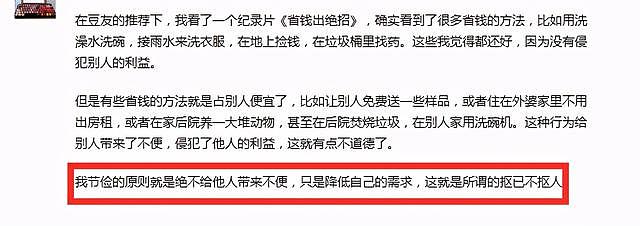 在豆友的推荐下，我看了一个纪录片《省钱出绝招》，确实看到了很多省钱的方法，比如用洗澡水洗碗，接雨水来洗衣服，在地上捡钱，在垃圾桶里找药。这些我觉得都还好，因为没有侵犯别人的利益。

但是有些省钱的方法就是占别人便宜了，比如让别人免费送一些样品，或者住在外婆家里不用出房租，或者在家后院养一大堆动物，甚至在后院焚烧垃圾，在别人家用洗碗机。这种行为给别人带来了不便，侵犯了他人的利益，这就有点不道德了。

我节俭的原则就是绝不给他人带来不便，只是降低自己的需求，这就是所谓的抠已不抠人